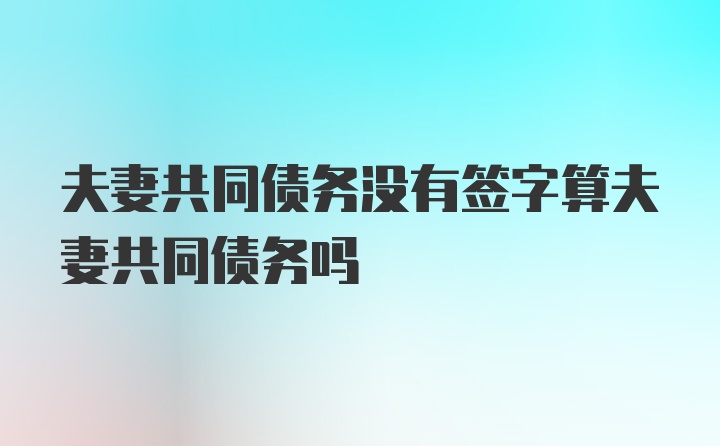 夫妻共同债务没有签字算夫妻共同债务吗